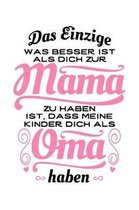 Das Einzige
WAS BESSER IST
ALS DICH ZUR
Mama
ZU HABEN
IST, DASS MEINE
KINDER DICH ALS
Oma
haben